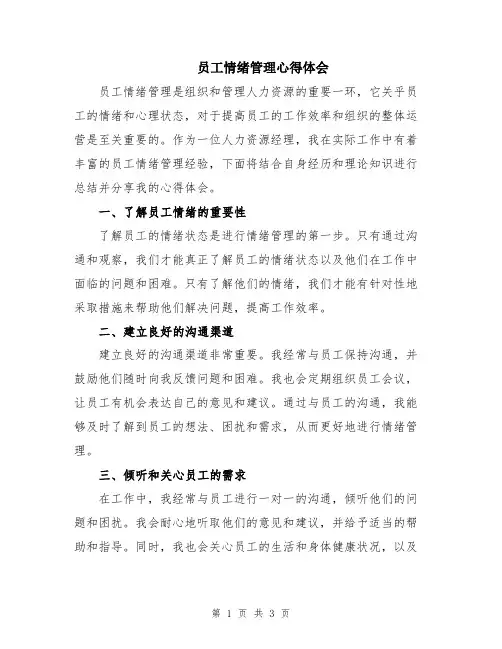 员工情绪管理心得体会

员工情绪管理是组织和管理人力资源的重要一环，它关乎员工的情绪和心理状态，对于提高员工的工作效率和组织的整体运营是至关重要的。作为一位人力资源经理，我在实际工作中有着丰富的员工情绪管理经验，下面将结合自身经历和理论知识进行总结并分享我的心得体会。

一、了解员工情绪的重要性

了解员工的情绪状态是进行情绪管理的第一步。只有通过沟通和观察，我们才能真正了解员工的情绪状态以及他们在工作中面临的问题和困难。只有了解他们的情绪，我们才能有针对性地采取措施来帮助他们解决问题，提高工作效率。

二、建立良好的沟通渠道

建立良好的沟通渠道非常重要。我经常与员工保持沟通，并鼓励他们随时向我反馈问题和困难。我也会定期组织员工会议，让员工有机会表达自己的意见和建议。通过与员工的沟通，我能够及时了解到员工的想法、困扰和需求，从而更好地进行情绪管理。

三、倾听和关心员工的需求

在工作中，我经常与员工进行一对一的沟通，倾听他们的问题和困扰。我会耐心地听取他们的意见和建议，并给予适当的帮助和指导。同时，我也会关心员工的生活和身体健康状况，以及

第 1 页 共 3 页